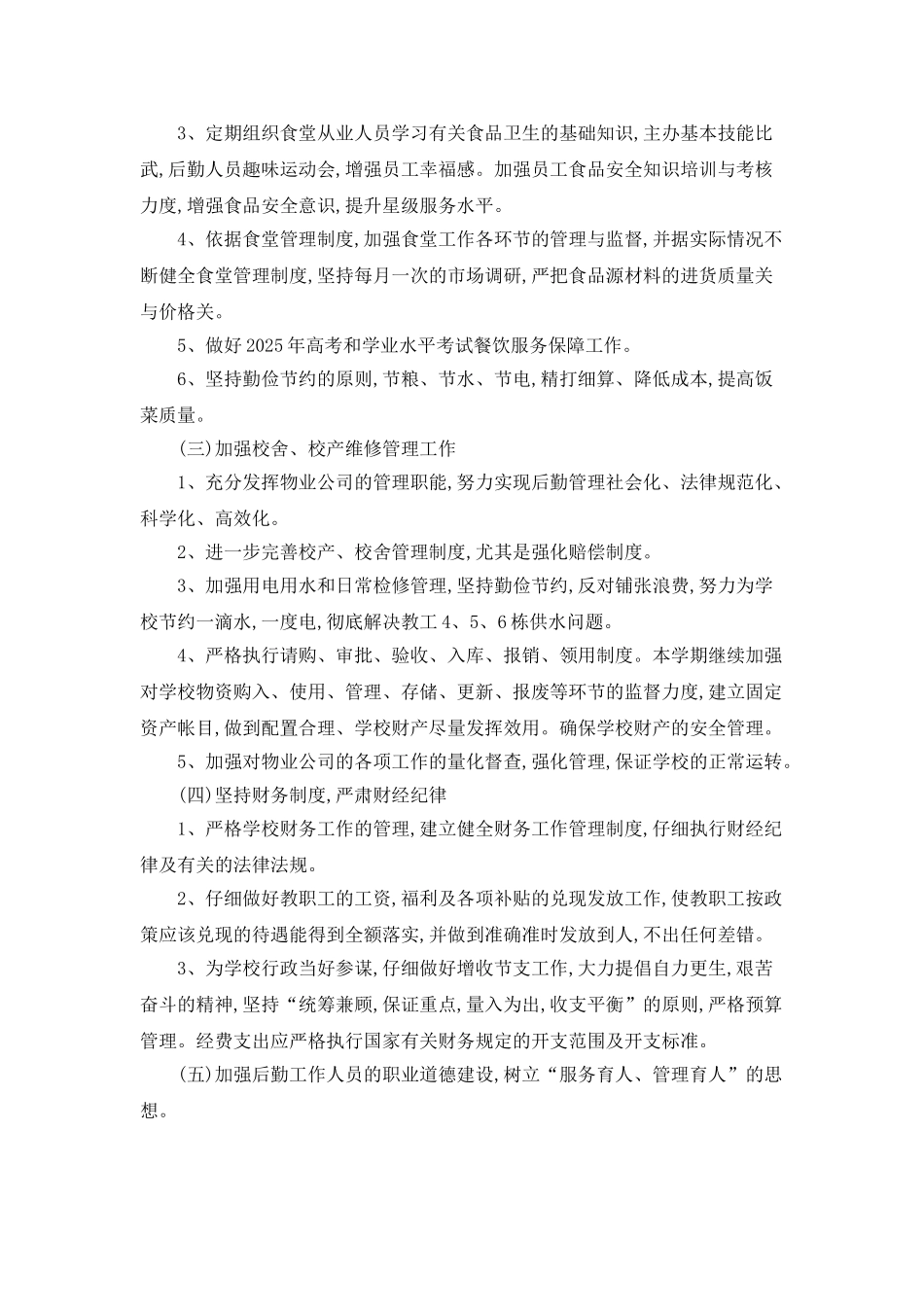 3、定期组织食堂从业人员学习有关食品卫生的基础知识,主办基本技能比武,后勤人员趣味运动会,增强员工幸福感。加强员工食品安全知识培训与考核力度,增强食品安全意识,提升星级服务水平。

4、依据食堂管理制度,加强食堂工作各环节的管理与监督,并据实际情况不断健全食堂管理制度,坚持每月一次的市场调研,严把食品源材料的进货质量关与价格关。

5、做好2025年高考和学业水平考试餐饮服务保障工作。

6、坚持勤俭节约的原则,节粮、节水、节电,精打细算、降低成本,提高饭菜质量。

(三)加强校舍、校产维修管理工作

1、充分发挥物业公司的管理职能,努力实现后勤管理社会化、法律规范化、科学化、高效化。

2、进一步完善校产、校舍管理制度,尤其是强化赔偿制度。

3、加强用电用水和日常检修管理,坚持勤俭节约,反对铺张浪费,努力为学校节约一滴水,一度电,彻底解决教工4、5、6栋供水问题。

4、严格执行请购、审批、验收、入库、报销、领用制度。本学期继续加强对学校物资购入、使用、管理、存储、更新、报废等环节的监督力度,建立固定资产帐目,做到配置合理、学校财产尽量发挥效用。确保学校财产的安全管理。

5、加强对物业公司的各项工作的量化督查,强化管理,保证学校的正常运转。

(四)坚持财务制度,严肃财经纪律

1、严格学校财务工作的管理,建立健全财务工作管理制度,仔细执行财经纪律及有关的法律法规。

2、仔细做好教职工的工资,福利及各项补贴的兑现发放工作,使教职工按政策应该兑现的待遇能得到全额落实,并做到准确准时发放到人,不出任何差错。

3、为学校行政当好参谋,仔细做好增收节支工作,大力提倡自力更生,艰苦奋斗的精神,坚持“统筹兼顾,保证重点,量入为出,收支平衡”的原则,严格预算管理。经费支出应严格执行国家有关财务规定的开支范围及开支标准。

(五)加强后勤工作人员的职业道德建设,树立“服务育人、管理育人”的思想。